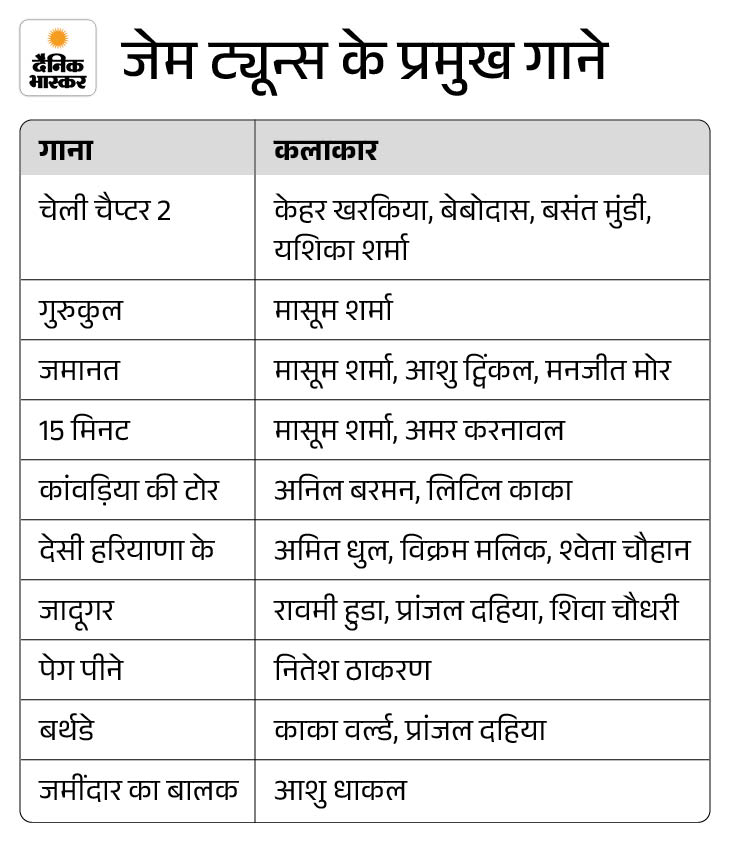 दैनिक भास्कर

जेम ट्यून्स के प्रमुख गाने

| गाना | कलाकार |
|---|---|
| चेली चैप्टर 2 | केहर खरकिया, बेबोदास, बसंत मुंडी, यशिका शर्मा |
| गुरुकुल | मासूम शर्मा |
| जमानत | मासूम शर्मा, आशु ट्विंकल, मनजीत मोर |
| 15 मिनट | मासूम शर्मा, अमर करनावल |
| कांवड़िया की टोर | अनिल बरमन, लिटिल काका |
| देसी हरियाणा के | अमित धुल, विक्रम मलिक, श्वेता चौहान |
| जादूगर | रावमी हुडा, प्रांजल दहिया, शिवा चौधरी |
| पेग पीने | नितेश ठाकरण |
| बर्थडे | काका वर्ल्ड, प्रांजल दहिया |
| जमींदार का बालक | आशु धाकल |